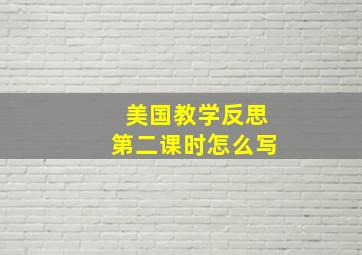 美国教学反思
第二课时怎么写